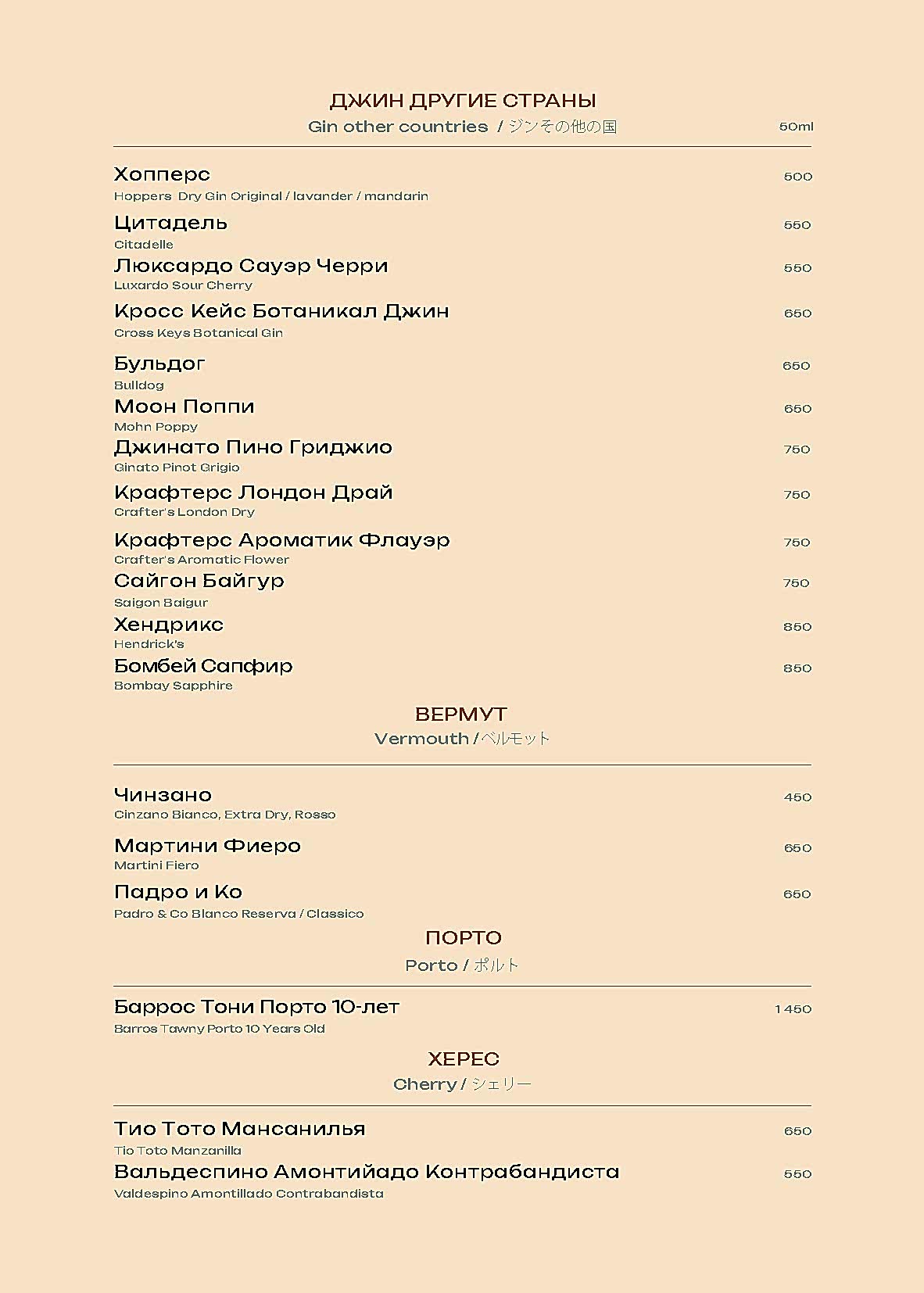 ДЖИН ДРУГИЕ СТРАНЫ
Gin other countries / ジンその他の国 50ml

Хопперс 500
Hoppers Dry Gin Original / lavander / mandarin

Цитадель 550
Citadelle

Люксардо Сауэр Черри 550
Luxardo Sour Cherry

Кросс Кейс Ботаникал Джин 650
Cross Keys Botanical Gin

Бульдог 650
Bulldog

Моон Поппи 650
Mohn Poppy

Джинато Пино Гриджио 750
Ginato Pinot Grigio

Крафтерс Лондон Драй 750
Crafter's London Dry

Крафтерс Ароматик Флауэр 750
Crafter's Aromatic Flower

Сайгон Байгур 750
Saigon Baigur

Хендрикс 850
Hendrick's

Бомбей Сапфир 850
Bombay Sapphire

ВЕРМУТ
Vermouth / ベルモット

Чинзано 450
Cinzano Bianco, Extra Dry, Rosso

Мартини Фиеро 650
Martini Fiero

Падро и Ко 650
Padro & Co Blanco Reserva / Classico

ПОРТО
Porto / ポルト

Баррос Тони Порто 10-лет 1 450
Barros Tawny Porto 10 Years Old

ХЕРЕС
Cherry / シェリー

Тио Тото Мансанилья 650
Tio Toto Manzanilla

Вальдеспино Амонтийадо Контрабандиста 550
Valdespino Amontillado Contrabandista